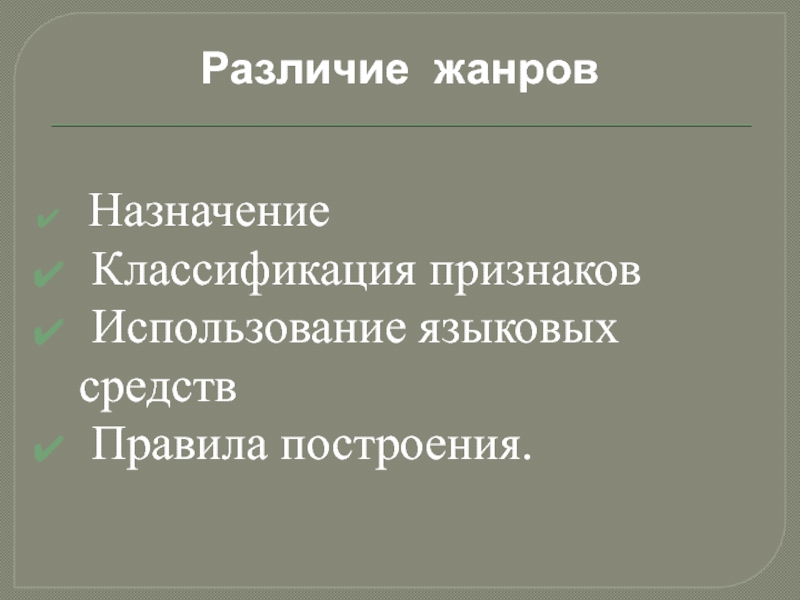 Различие жанров

✔ Назначение
✔ Классификация признаков
✔ Использование языковых средств
✔ Правила построения.